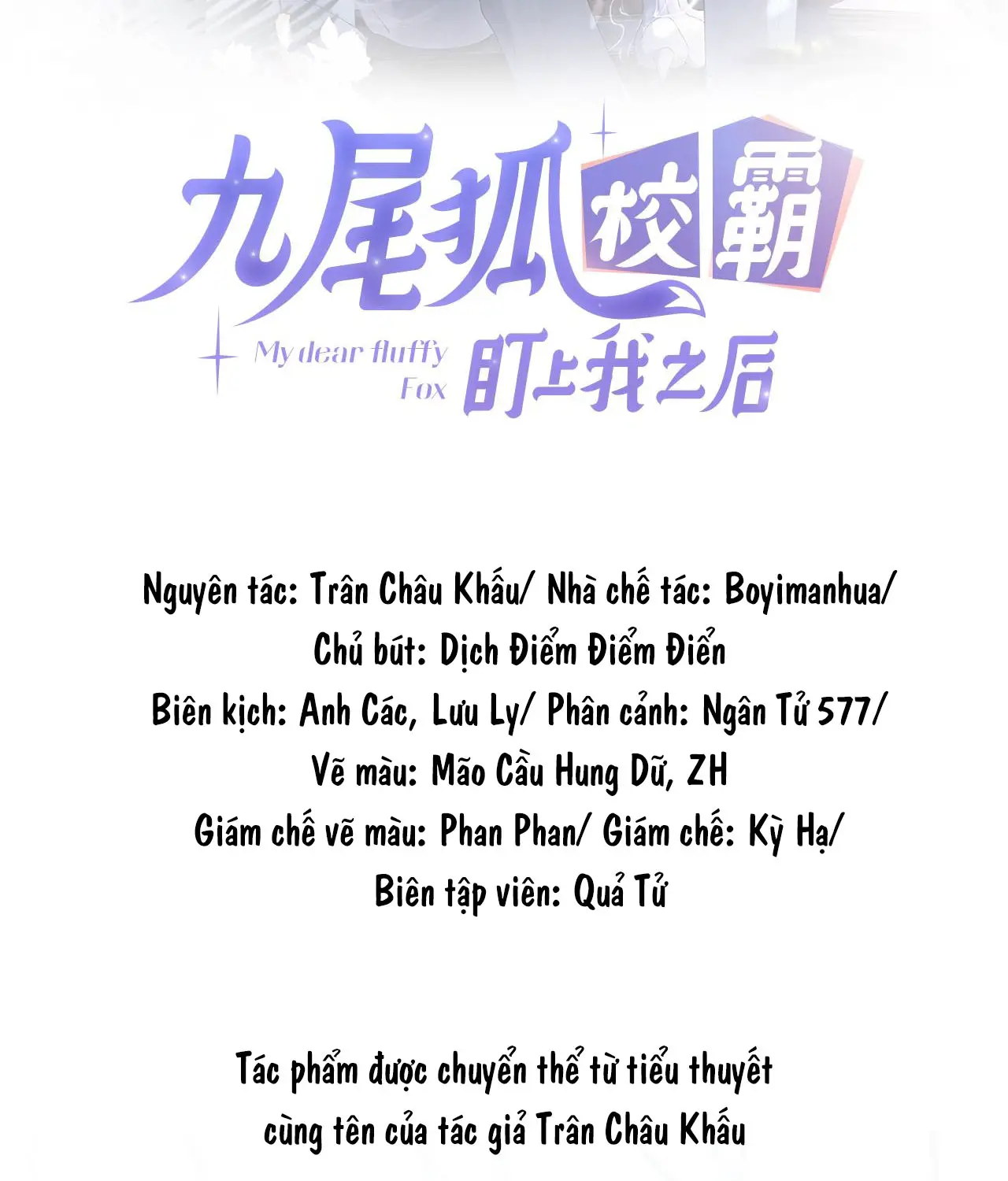 九尾狐校霸

My dear fluffy Fox

盯上我之后

Nguyên tác: Trân Châu Khấu/ Nhà chế tác: Boyimanhua/
Chủ bút: Dịch Điểm Điểm Điển
Biên kịch: Anh Các, Lưu Ly/ Phân cảnh: Ngân Tử 577/
Vẽ màu: Mão Cầu Hung Dữ, ZH
Giám chế vẽ màu: Phan Phan/ Giám chế: Kỳ Hạ/
Biên tập viên: Quả Tử

Tác phẩm được chuyển thể từ tiểu thuyết cùng tên của tác giả Trân Châu Khấu